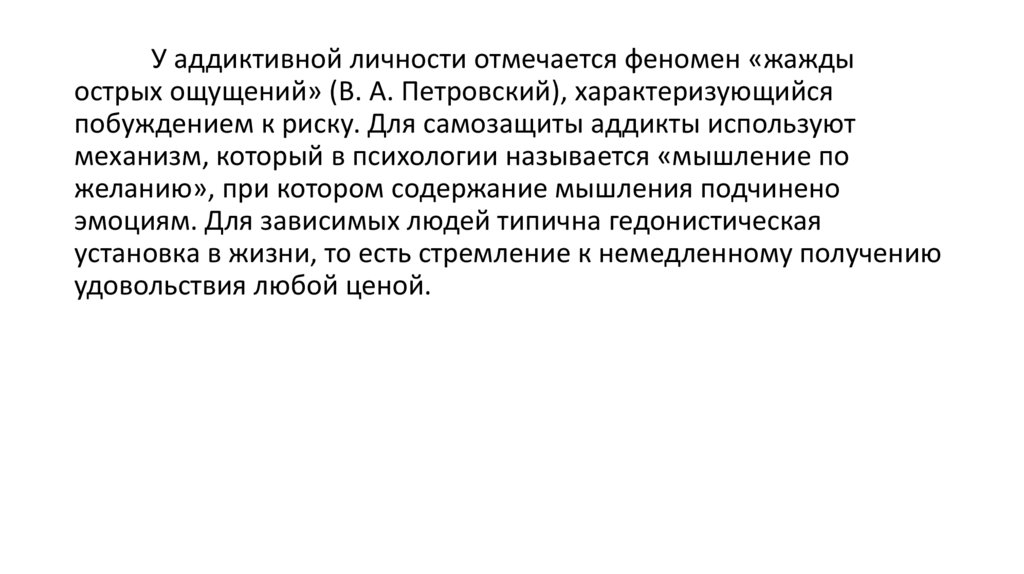 У аддиктивной личности отмечается феномен «жажды острых ощущений» (В. А. Петровский), характеризующийся побуждением к риску. Для самозащиты аддикты используют механизм, который в психологии называется «мышление по желанию», при котором содержание мышления подчинено эмоциям. Для зависимых людей типична гедонистическая установка в жизни, то есть стремление к немедленному получению удовольствия любой ценой.